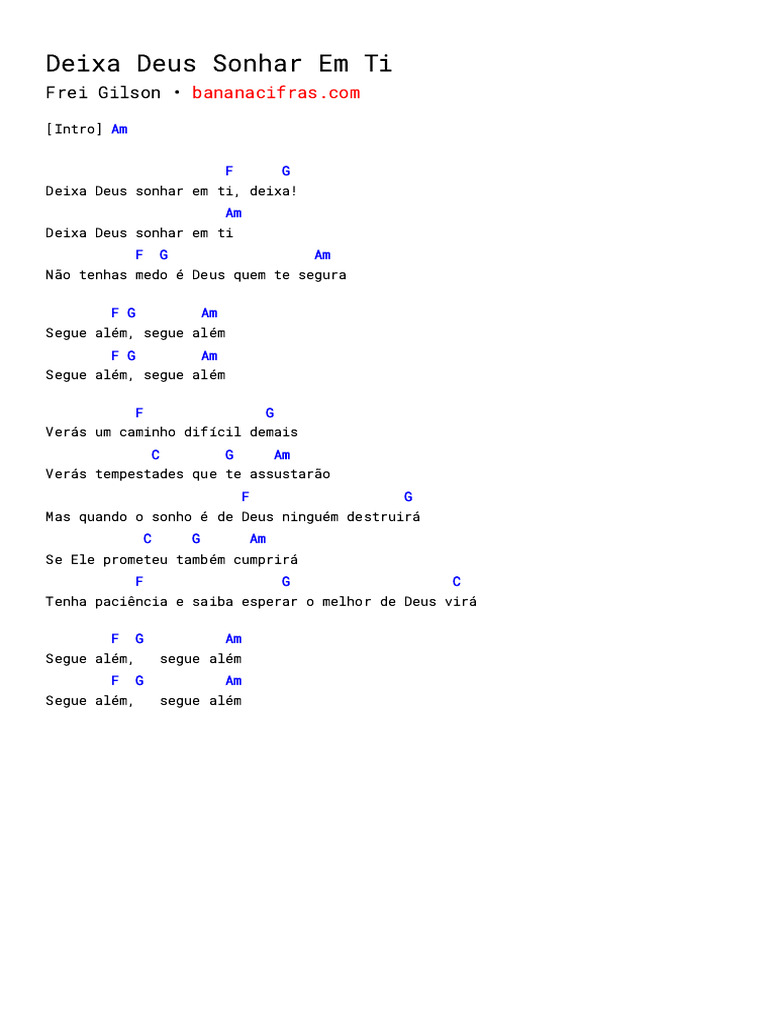 Deixa Deus Sonhar Em Ti
Frei Gilson • bananacifras.com

[Intro] Am

F G
Deixa Deus sonhar em ti, deixa!
Am
Deixa Deus sonhar em ti
F G Am
Não tenhas medo é Deus quem te segura

F G Am
Segue além, segue além
F G Am
Segue além, segue além

F G
Verás um caminho difícil demais
C G Am
Verás tempestades que te assustarão
F G
Mas quando o sonho é de Deus ninguém destruirá
C G Am
Se Ele prometeu também cumprirá
F G C
Tenha paciência e saiba esperar o melhor de Deus virá

F G Am
Segue além, segue além
F G Am
Segue além, segue além